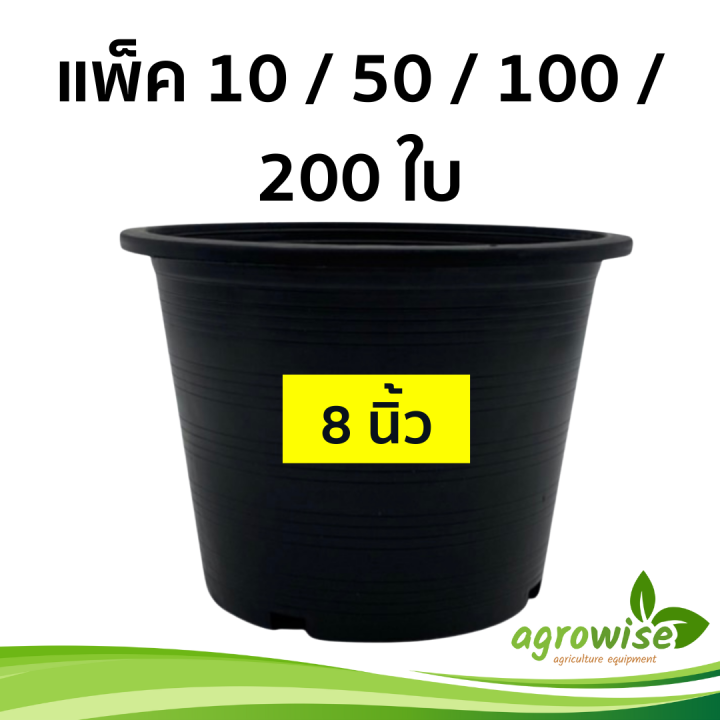 แพ็ค 10 / 50 / 100 / 200 ใบ

8 นิ้ว

agrowise
agriculture equipment